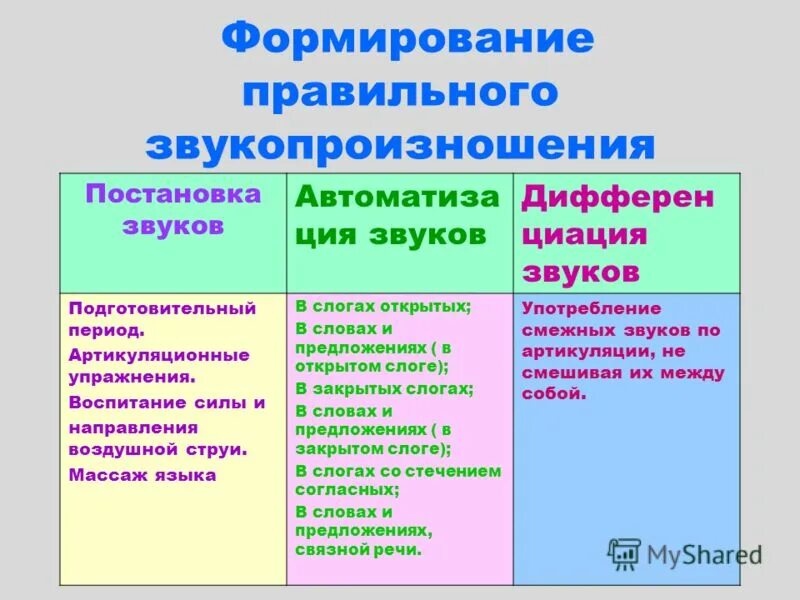 Формирование правильного звукопроизношения

| Постановка звуков | Автоматиза ция звуков | Дифферен циация звуков |
|---|---|---|
| Подготовительный период. Артикуляционные упражнения. Воспитание силы и направления воздушной струи. Массаж языка | В слогах открытых; В словах и предложениях ( в открытом слоге); В закрытых слогах; В словах и предложениях ( в закрытом слоге); В слогах со стечением согласных; В словах и предложениях, связной речи. | Употребление смежных звуков по артикуляции, не смешивая их между собой. |

MyShared